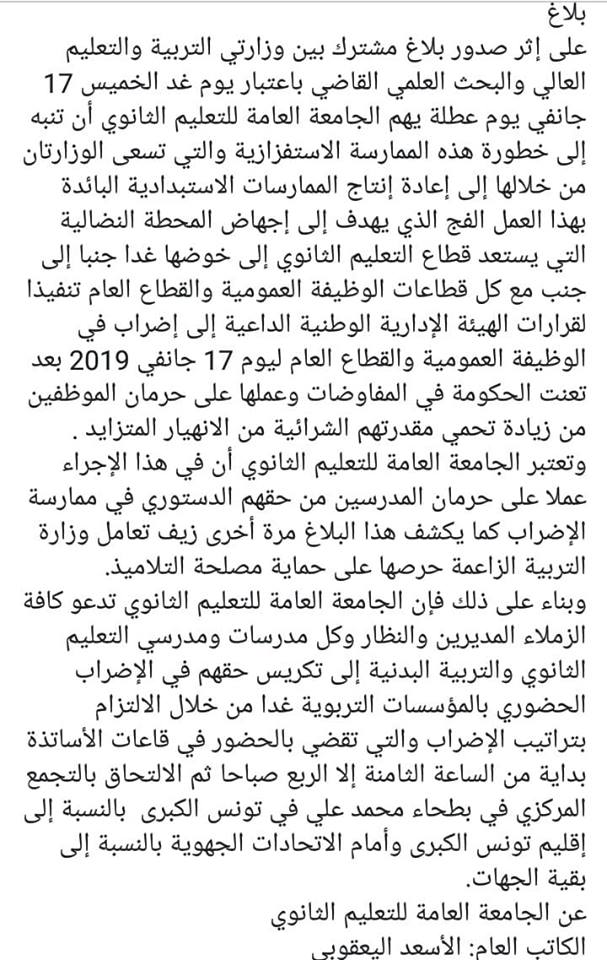 بلاغ
على إثر صدور بلاغ مشترك بين وزارتي التربية والتعليم العالي والبحث العلمي القاضي باعتبار يوم غد الخميس 17 جانفي يوم عطلة يهم الجامعة العامة للتعليم الثانوي أن تنبه إلى خطورة هذه الممارسة الاستفزازية والتي تسعى الوزارتان من خلالها إلى إعادة إنتاج الممارسات الاستبدادية البائدة بهذا العمل الفج الذي يهدف إلى إجهاض المحطة النضالية التي يستعد قطاع التعليم الثانوي إلى خوضها غدا جنبا إلى جنب مع كل قطاعات الوظيفة العمومية والقطاع العام تنفيذا لقرارات الهيئة الإدارية الوطنية الداعية إلى إضراب في الوظيفة العمومية والقطاع العام ليوم 17 جانفي 2019 بعد تعنت الحكومة في المفاوضات وعملها على حرمان الموظفين من زيادة تحمي مقدرتهم الشرائية من الانهيار المتزايد .
وتعتبر الجامعة العامة للتعليم الثانوي أن في هذا الإجراء عملا على حرمان المدرسين من حقهم الدستوري في ممارسة الإضراب كما يكشف هذا البلاغ مرة أخرى زيف تعامل وزارة التربية الزاعمة حرصها على حماية مصلحة التلاميذ.
وبناء على ذلك فإن الجامعة العامة للتعليم الثانوي تدعو كافة الزملاء المديرين والنظار وكل مدرسات ومدرسي التعليم الثانوي والتربية البدنية إلى تكريس حقهم في الإضراب الحضوري بالمؤسسات التربوية غدا من خلال الالتزام بتراتيب الإضراب والتي تقضي بالحضور في قاعات الأساتذة بداية من الساعة الثامنة إلا الربع صباحا ثم الالتحاق بالتجمع المركزي في بطحاء محمد علي في تونس الكبرى بالنسبة إلى إقليم تونس الكبرى وأمام الاتحادات الجهوية بالنسبة إلى بقية الجهات.
عن الجامعة العامة للتعليم الثانوي
الكاتب العام: الأسعد اليعقوبي